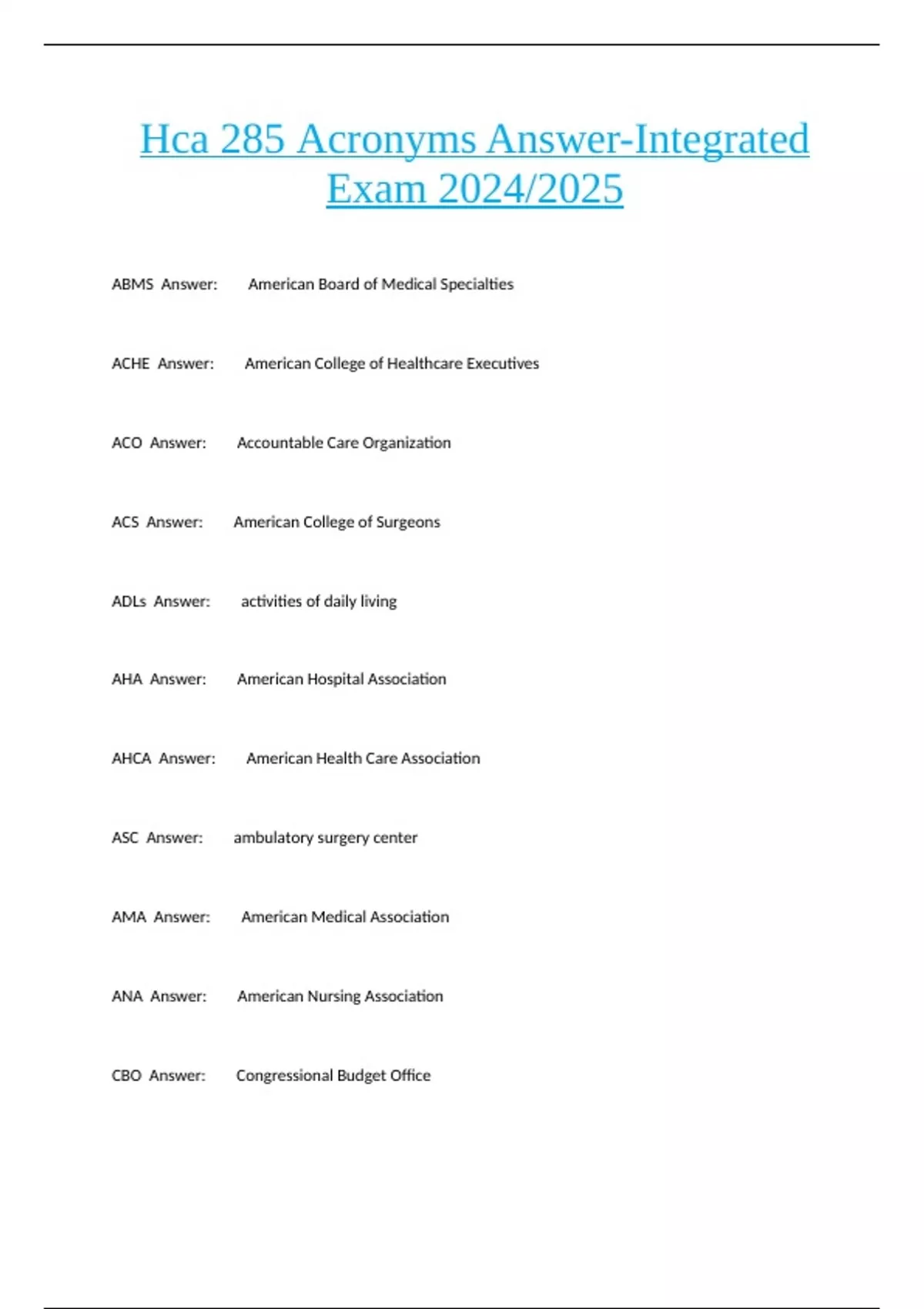 Hca 285 Acronyms Answer-Integrated Exam 2024/2025

ABMS Answer: American Board of Medical Specialties

ACHE Answer: American College of Healthcare Executives

ACO Answer: Accountable Care Organization

ACS Answer: American College of Surgeons

ADLs Answer: activities of daily living

AHA Answer: American Hospital Association

AHCA Answer: American Health Care Association

ASC Answer: ambulatory surgery center

AMA Answer: American Medical Association

ANA Answer: American Nursing Association

CBO Answer: Congressional Budget Office